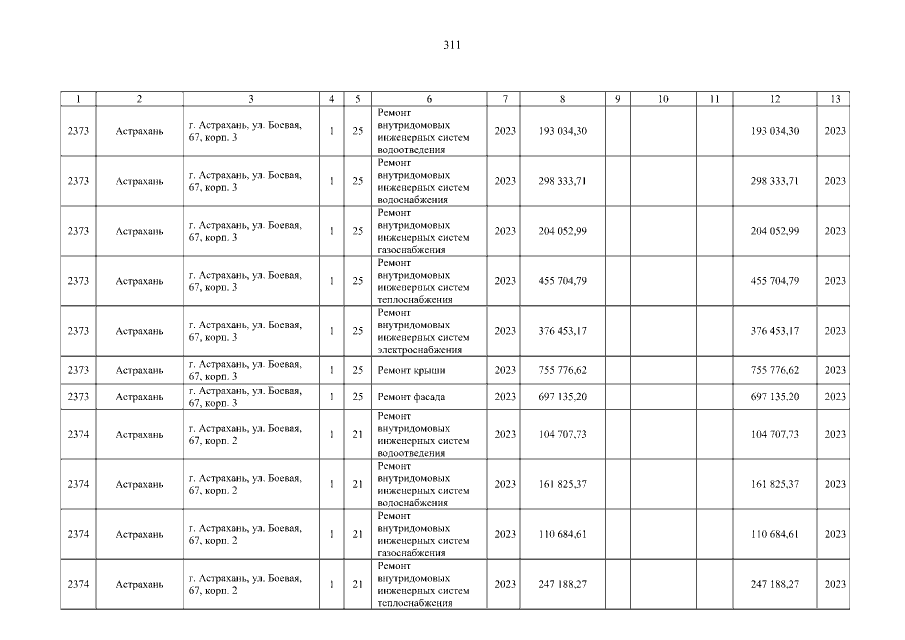 311

| 1 | 2 | 3 | 4 | 5 | 6 | 7 | 8 | 9 | 10 | 11 | 12 | 13 |
|---|---|---|---|---|---|---|---|---|---|---|---|---|
| 2373 | Астрахань | г. Астрахань, ул. Боевая, 67, корп. 3 | 1 | 25 | Ремонт внутридомовых инженерных систем водоотведения | 2023 | 193 034,30 | | | | 193 034,30 | 2023 |
| 2373 | Астрахань | г. Астрахань, ул. Боевая, 67, корп. 3 | 1 | 25 | Ремонт внутридомовых инженерных систем водоснабжения | 2023 | 298 333,71 | | | | 298 333,71 | 2023 |
| 2373 | Астрахань | г. Астрахань, ул. Боевая, 67, корп. 3 | 1 | 25 | Ремонт внутридомовых инженерных систем газоснабжения | 2023 | 204 052,99 | | | | 204 052,99 | 2023 |
| 2373 | Астрахань | г. Астрахань, ул. Боевая, 67, корп. 3 | 1 | 25 | Ремонт внутридомовых инженерных систем теплоснабжения | 2023 | 455 704,79 | | | | 455 704,79 | 2023 |
| 2373 | Астрахань | г. Астрахань, ул. Боевая, 67, корп. 3 | 1 | 25 | Ремонт внутридомовых инженерных систем электроснабжения | 2023 | 376 453,17 | | | | 376 453,17 | 2023 |
| 2373 | Астрахань | г. Астрахань, ул. Боевая, 67, корп. 3 | 1 | 25 | Ремонт крыши | 2023 | 755 776,62 | | | | 755 776,62 | 2023 |
| 2373 | Астрахань | г. Астрахань, ул. Боевая, 67, корп. 3 | 1 | 25 | Ремонт фасада | 2023 | 697 135,20 | | | | 697 135,20 | 2023 |
| 2374 | Астрахань | г. Астрахань, ул. Боевая, 67, корп. 2 | 1 | 21 | Ремонт внутридомовых инженерных систем водоотведения | 2023 | 104 707,73 | | | | 104 707,73 | 2023 |
| 2374 | Астрахань | г. Астрахань, ул. Боевая, 67, корп. 2 | 1 | 21 | Ремонт внутридомовых инженерных систем водоснабжения | 2023 | 161 825,37 | | | | 161 825,37 | 2023 |
| 2374 | Астрахань | г. Астрахань, ул. Боевая, 67, корп. 2 | 1 | 21 | Ремонт внутридомовых инженерных систем газоснабжения | 2023 | 110 684,61 | | | | 110 684,61 | 2023 |
| 2374 | Астрахань | г. Астрахань, ул. Боевая, 67, корп. 2 | 1 | 21 | Ремонт внутридомовых инженерных систем теплоснабжения | 2023 | 247 188,27 | | | | 247 188,27 | 2023 |